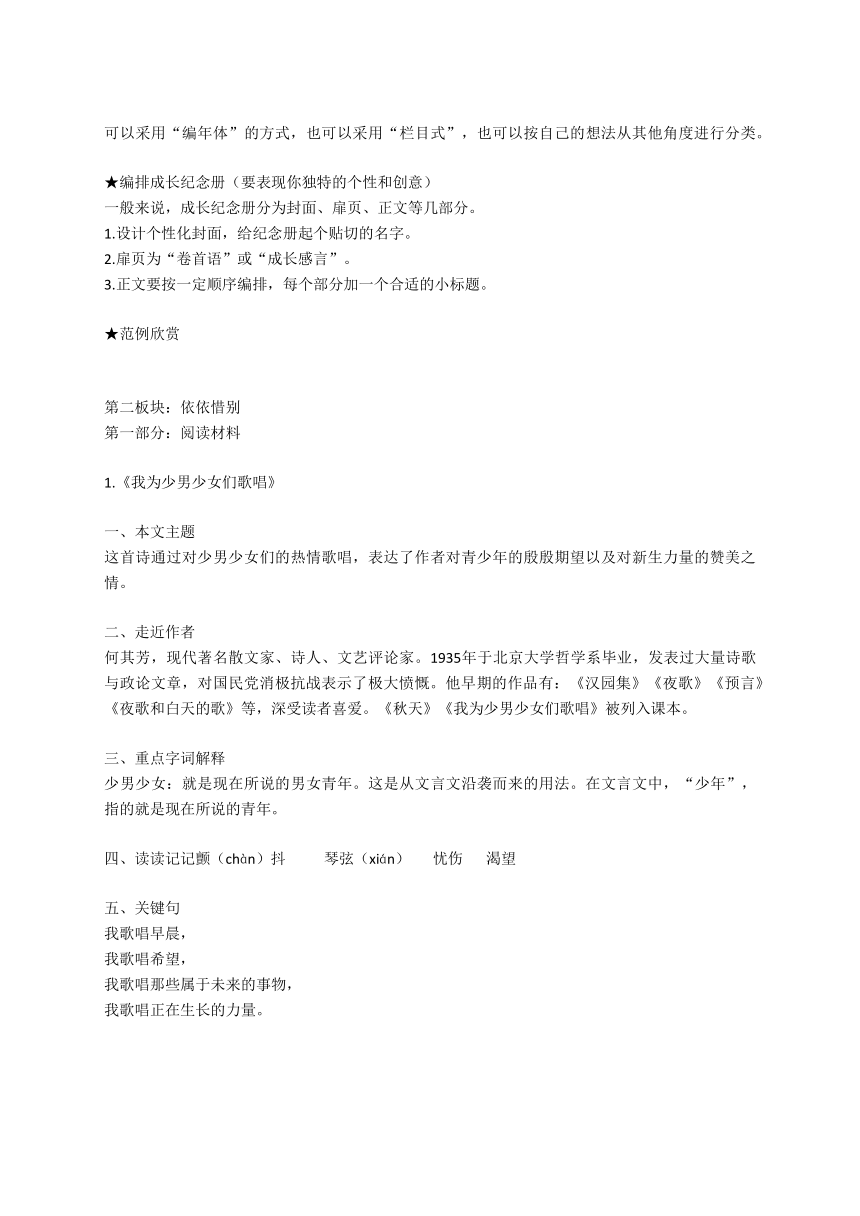 可以采用“编年体”的方式，也可以采用“栏目式”，也可以按自己的想法从其他角度进行分类。

★编排成长纪念册（要表现你独特的个性和创意）
一般来说，成长纪念册分为封面、扉页、正文等几部分。
1.设计个性化封面，给纪念册起个贴切的名字。
2.扉页为“卷首语”或“成长感言”。
3.正文要按一定顺序编排，每个部分加一个合适的小标题。

★范例欣赏

第二板块：依依惜别
第一部分：阅读材料

1.《我为少男少女们歌唱》

一、本文主题
这首诗通过对少男少女们的热情歌唱，表达了作者对青少年的殷殷期望以及对新生力量的赞美之情。

二、走近作者
何其芳，现代著名散文家、诗人、文艺评论家。1935年于北京大学哲学系毕业，发表过大量诗歌与政论文章，对国民党消极抗战表示了极大愤慨。他早期的作品有：《汉园集》《夜歌》《预言》《夜歌和白天的歌》等，深受读者喜爱。《秋天》《我为少男少女们歌唱》被列入课本。

三、重点字词解释
少男少女：就是现在所说的男女青年。这是从文言文沿袭而来的用法。在文言文中，“少年”，指的就是现在所说的青年。

四、读读记记颤（chàn）抖　琴弦（xián）　忧伤　渴望

五、关键句
我歌唱早晨，
我歌唱希望，
我歌唱那些属于未来的事物，
我歌唱正在生长的力量。